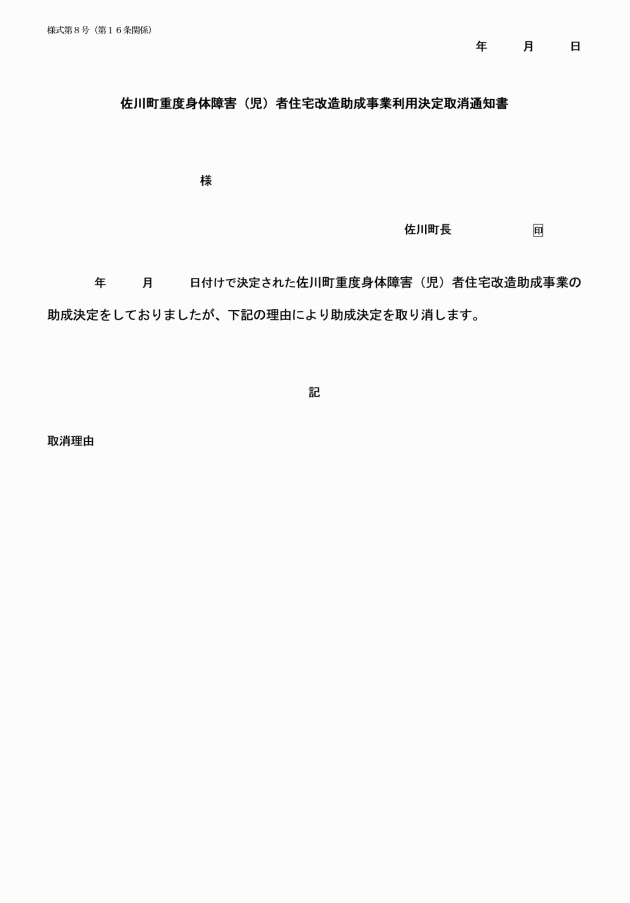 様式第８号（第１６条関係）

年　　月　　日

佐川町重度身体障害（児）者住宅改造助成事業利用決定取消通知書

様

佐川町長　　　　　印

年　　月　　日付けで決定された佐川町重度身体障害（児）者住宅改造助成事業の助成決定をしておりましたが、下記の理由により助成決定を取り消します。

記

取消理由